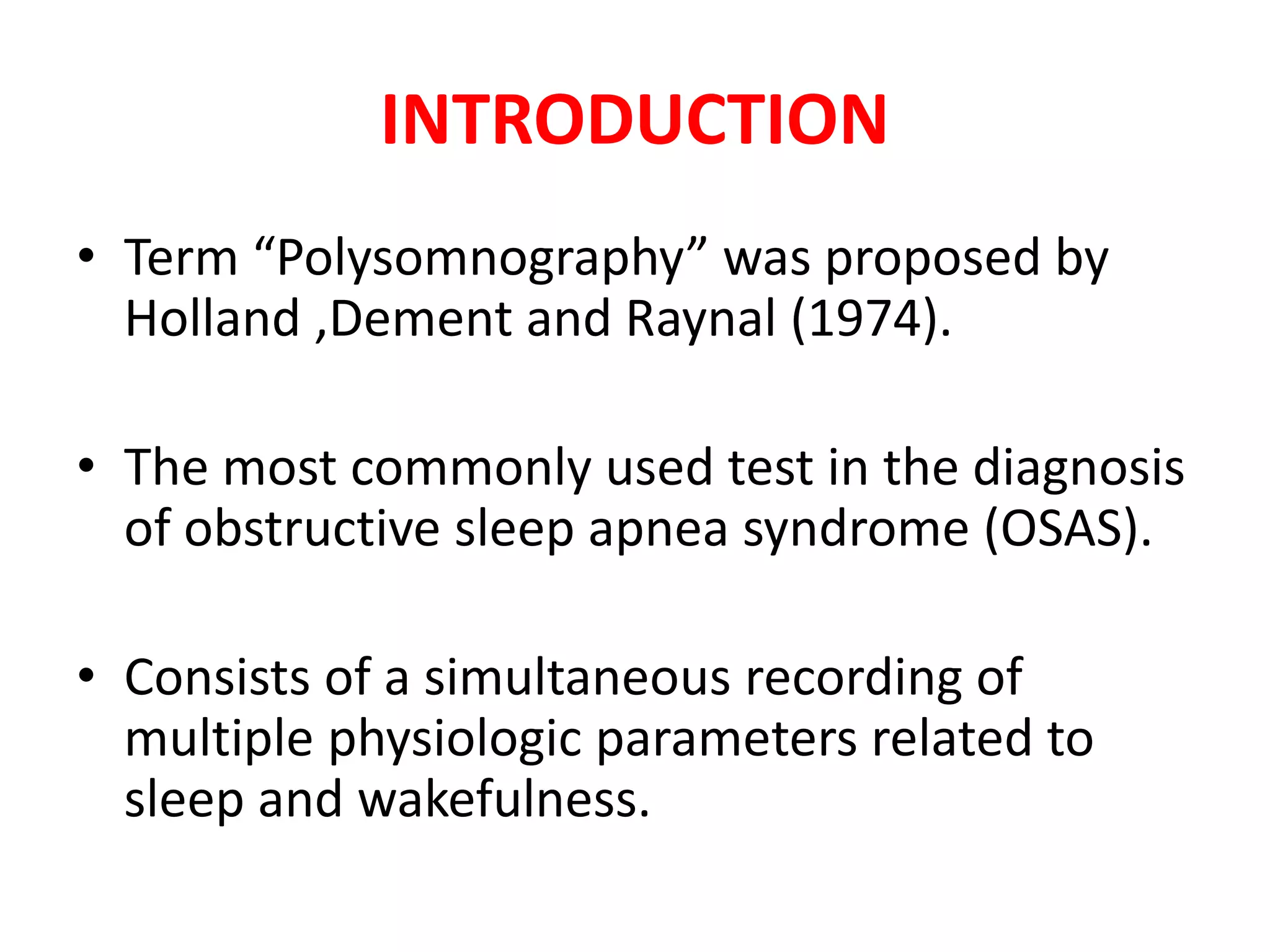 INTRODUCTION

• Term “Polysomnography” was proposed by Holland ,Dement and Raynal (1974).

• The most commonly used test in the diagnosis of obstructive sleep apnea syndrome (OSAS).

• Consists of a simultaneous recording of multiple physiologic parameters related to sleep and wakefulness.